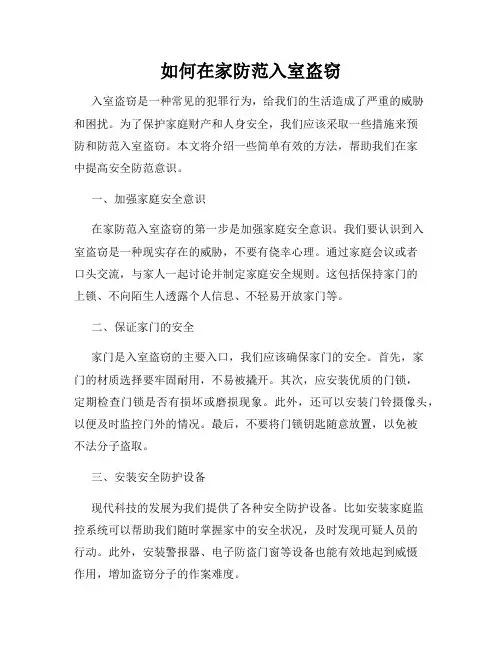 如何在家防范入室盗窃

入室盗窃是一种常见的犯罪行为，给我们的生活造成了严重的威胁和困扰。为了保护家庭财产和人身安全，我们应该采取一些措施来预防和防范入室盗窃。本文将介绍一些简单有效的方法，帮助我们在家中提高安全防范意识。

一、加强家庭安全意识

在家防范入室盗窃的第一步是加强家庭安全意识。我们要认识到入室盗窃是一种现实存在的威胁，不要有侥幸心理。通过家庭会议或者口头交流，与家人一起讨论并制定家庭安全规则。这包括保持家门的上锁、不向陌生人透露个人信息、不轻易开放家门等。

二、保证家门的安全

家门是入室盗窃的主要入口，我们应该确保家门的安全。首先，家门的材质选择要牢固耐用，不易被撬开。其次，应安装优质的门锁，定期检查门锁是否有损坏或磨损现象。此外，还可以安装门铃摄像头，以便及时监控门外的情况。最后，不要将门锁钥匙随意放置，以免被不法分子盗取。

三、安装安全防护设备

现代科技的发展为我们提供了各种安全防护设备。比如安装家庭监控系统可以帮助我们随时掌握家中的安全状况，及时发现可疑人员的行动。此外，安装警报器、电子防盗门窗等设备也能有效地起到威慑作用，增加盗窃分子的作案难度。